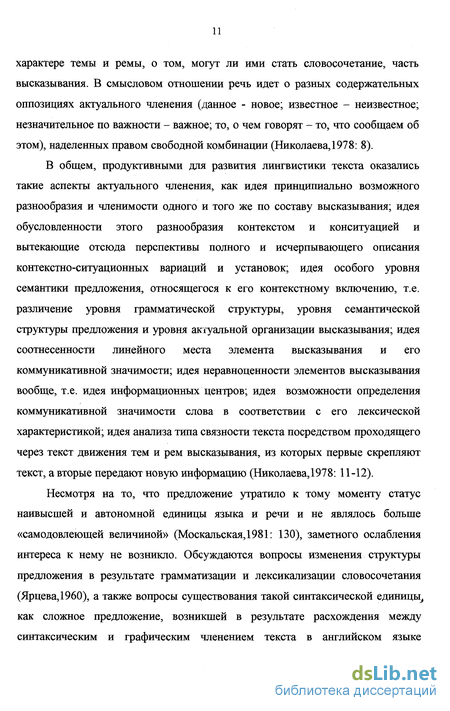 11

характере темы и ремы, о том, могут ли ими стать словосочетание, часть высказывания. В смысловом отношении речь идет о разных содержательных оппозициях актуального членения (данное - новое; известное – неизвестное; незначительное по важности – важное; то, о чем говорят – то, что сообщаем об этом), наделенных правом свободной комбинации (Николаева,1978: 8).

В общем, продуктивными для развития лингвистики текста оказались такие аспекты актуального членения, как идея принципиально возможного разнообразия и членимости одного и того же по составу высказывания; идея обусловленности этого разнообразия контекстом и конситуацией и вытекающие отсюда перспективы полного и исчерпывающего описания контекстно-ситуационных вариаций и установок; идея особого уровня семантики предложения, относящегося к его контекстному включению, т.е. различение уровня грамматической структуры, уровня семантической структуры предложения и уровня актуальной организации высказывания; идея соотнесенности линейного места элемента высказывания и его коммуникативной значимости; идея неравноценности элементов высказывания вообще, т.е. идея информационных центров; идея возможности определения коммуникативной значимости слова в соответствии с его лексической характеристикой; идея анализа типа связности текста посредством проходящего через текст движения тем и рем высказывания, из которых первые скрепляют текст, а вторые передают новую информацию (Николаева,1978: 11-12).

Несмотря на то, что предложение утратило к тому моменту статус наивысшей и автономной единицы языка и речи и не являлось больше «самодовлеющей величиной» (Москальская,1981: 130), заметного ослабления интереса к нему не возникло. Обсуждаются вопросы изменения структуры предложения в результате грамматизации и лексикализации словосочетания (Ярцева,1960), а также вопросы существования такой синтаксической единицы, как сложное предложение, возникшей в результате расхождения между синтаксическим и графическим членением текста в английском языке

dsLib.net
библиотека диссертаций